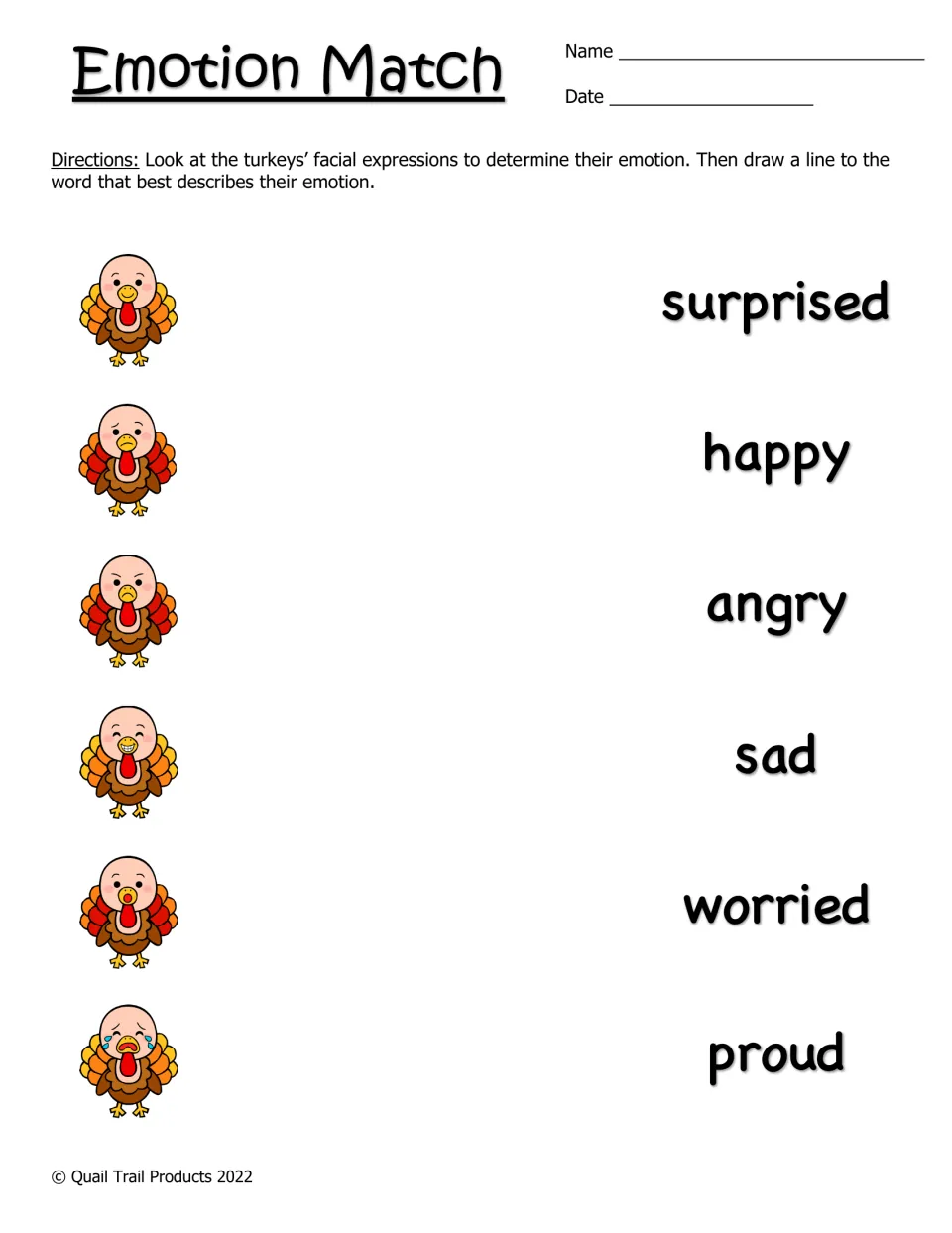 Emotion Match

Name ____

Date ____

Directions: Look at the turkeys' facial expressions to determine their emotion. Then draw a line to the word that best describes their emotion.

surprised

happy

angry

sad

worried

proud

© Quail Trail Products 2022